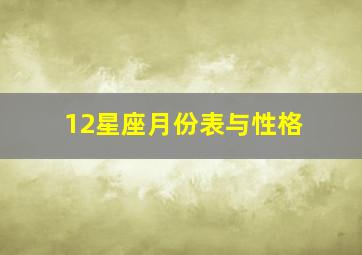 12星座月份表与性格